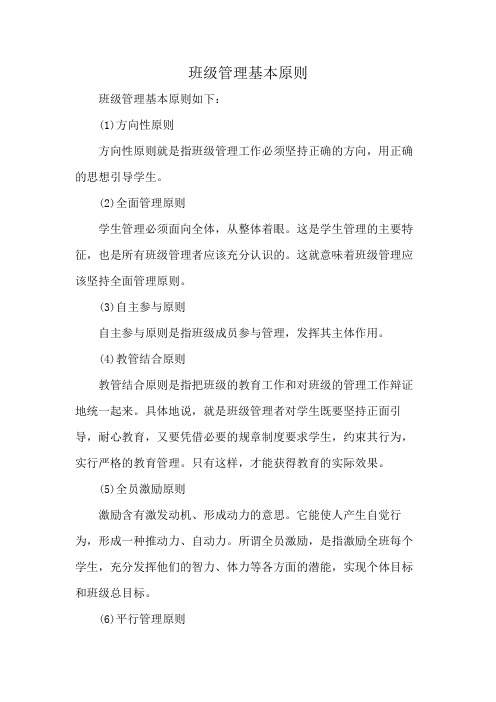 班级管理基本原则

班级管理基本原则如下：

(1)方向性原则

方向性原则就是指班级管理工作必须坚持正确的方向，用正确的思想引导学生。

(2)全面管理原则

学生管理必须面向全体，从整体着眼。这是学生管理的主要特征，也是所有班级管理者应该充分认识的。这就意味着班级管理应该坚持全面管理原则。

(3)自主参与原则

自主参与原则是指班级成员参与管理，发挥其主体作用。

(4)教管结合原则

教管结合原则是指把班级的教育工作和对班级的管理工作辩证地统一起来。具体地说，就是班级管理者对学生既要坚持正面引导，耐心教育，又要凭借必要的规章制度要求学生，约束其行为，实行严格的教育管理。只有这样，才能获得教育的实际效果。

(5)全员激励原则

激励含有激发动机、形成动力的意思。它能使人产生自觉行为，形成一种推动力、自动力。所谓全员激励，是指激励全班每个学生，充分发挥他们的智力、体力等各方面的潜能，实现个体目标和班级总目标。

(6)平行管理原则